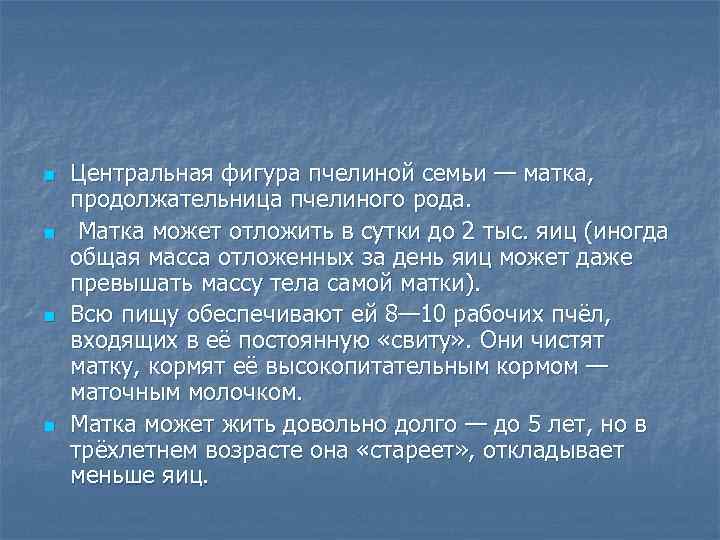 Центральная фигура пчелиной семьи — матка, продолжательница пчелиного рода.

Матка может отложить в сутки до 2 тыс. яиц (иногда общая масса отложенных за день яиц может даже превышать массу тела самой матки).

Всю пищу обеспечивают ей 8—10 рабочих пчёл, входящих в её постоянную «свиту». Они чистят матку, кормят её высокопитательным кормом — маточным молочком.

Матка может жить довольно долго — до 5 лет, но в трёхлетнем возрасте она «стареет», откладывает меньше яиц.